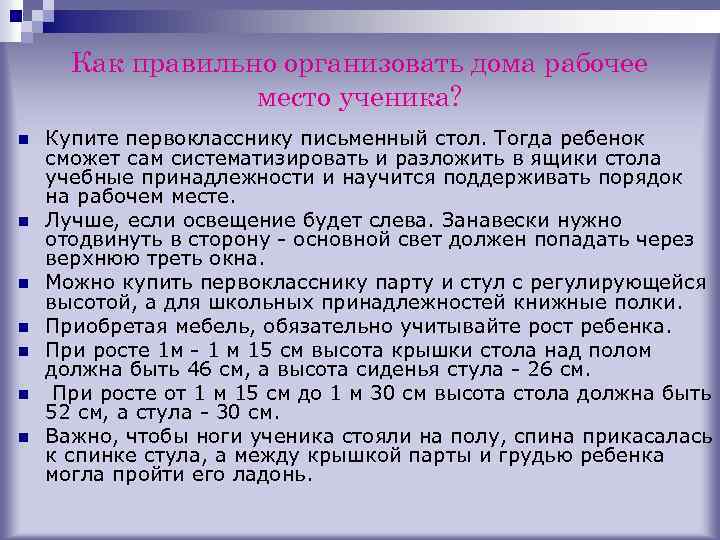 Как правильно организовать дома рабочее место ученика?

Купите первокласснику письменный стол. Тогда ребенок сможет сам систематизировать и разложить в ящики стола учебные принадлежности и научится поддерживать порядок на рабочем месте.

Лучше, если освещение будет слева. Занавески нужно отодвинуть в сторону - основной свет должен попадать через верхнюю треть окна.

Можно купить первокласснику парту и стул с регулирующейся высотой, а для школьных принадлежностей книжные полки.

Приобретая мебель, обязательно учитывайте рост ребенка.

При росте 1м - 1 м 15 см высота крышки стола над полом должна быть 46 см, а высота сиденья стула - 26 см.

При росте от 1 м 15 см до 1 м 30 см высота стола должна быть 52 см, а стула - 30 см.

Важно, чтобы ноги ученика стояли на полу, спина прикасалась к спинке стула, а между крышкой парты и грудью ребенка могла пройти его ладонь.